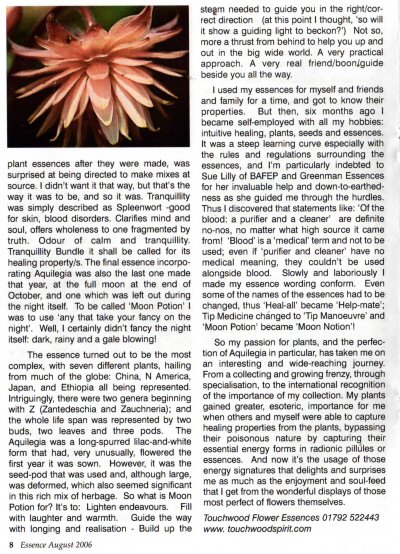 plant essences after they were made, was surprised at being directed to make mixes at source. I didn't want it that way, but that's the way it was to be, and so it was. Tranquillity was simply described as Spleenwort -good for skin, blood disorders. Clarifies mind and soul, offers wholeness to one fragmented by truth. Odour of calm and tranquillity. Tranquillity Bundle it shall be called for its healing property/s. The final essence incorporating Aquilegia was also the last one made that year, at the full moon at the end of October, and one which was left out during the night itself. To be called 'Moon Potion' I was to use 'any that take your fancy on the night'. Well, I certainly didn't fancy the night itself: dark, rainy and a gale blowing!

The essence turned out to be the most complex, with seven different plants, hailing from much of the globe: China, N America, Japan, and Ethiopia all being represented. Intriguingly, there were two genera beginning with Z (Zantedeschia and Zauchneria); and the whole life span was represented by two buds, two leaves and three pods. The Aquilegia was a long-spurred lilac-and-white form that had, very unusually, flowered the first year it was sown. However, it was the seed-pod that was used and, although large, was deformed, which also seemed significant in this rich mix of herbage. So what is Moon Potion for? It's to: Lighten endeavours. Fill with laughter and warmth. Guide the way with longing and realisation - Build up the steam needed to guide you in the right/correct direction (at this point I thought, 'so will it show a guiding light to beckon?') Not so, more a thrust from behind to help you up and out in the big wide world. A very practical approach. A very real friend/boon/guide beside you all the way.

I used my essences for myself and friends and family for a time, and got to know their properties. But then, six months ago I became self-employed with all my hobbies: intuitive healing, plants, seeds and essences. It was a steep learning curve especially with the rules and regulations surrounding the essences, and I'm particularly indebted to Sue Lilly of BAFEP and Greenman Essences for her invaluable help and down-to-earthedness as she guided me through the hurdles. Thus I discovered that statements like: 'Of the blood: a purifier and a cleaner' are definite no-nos, no matter what high source it came from! 'Blood' is a 'medical' term and not to be used; even if 'purifier and cleaner' have no medical meaning, they couldn't be used alongside blood. Slowly and laboriously I made my essence wording conform. Even some of the names of the essences had to be changed, thus 'Heal-all' became 'Help-mate'; Tip Medicine changed to 'Tip Manoeuvre' and 'Moon Potion' became 'Moon Notion'!

So my passion for plants, and the perfection of Aquilegia in particular, has taken me on an interesting and wide-reaching journey. From a collecting and growing frenzy, through specialisation, to the international recognition of the importance of my collection. My plants gained greater, esoteric, importance for me when others and myself were able to capture healing properties from the plants, bypassing their poisonous nature by capturing their essential energy forms in radionic pillules or essences. And now it's the usage of those energy signatures that delights and surprises me as much as the enjoyment and soul-feed that I get from the wonderful displays of those most perfect of flowers themselves.

Touchwood Flower Essences 01792 522443
www. touchwoodspirit.com

8 Essence August 2006